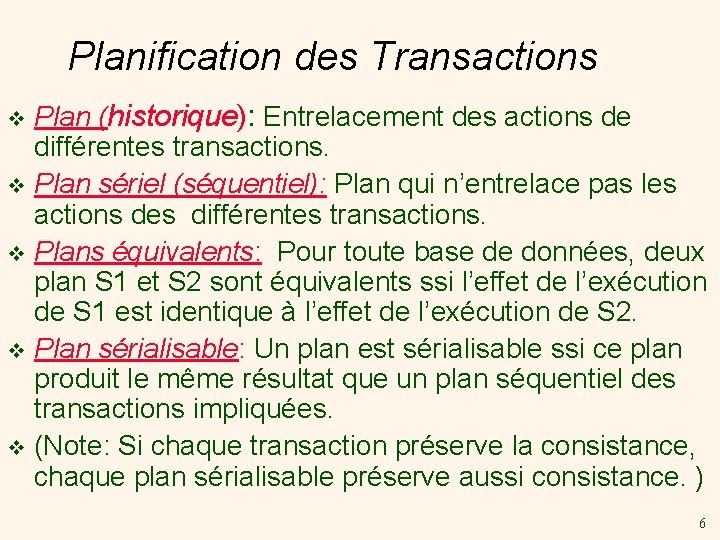 Planification des Transactions

❖ Plan (historique): Entrelacement des actions de différentes transactions.

❖ Plan sériel (séquentiel): Plan qui n'entrelace pas les actions des différentes transactions.

❖ Plans équivalents: Pour toute base de données, deux plan S1 et S2 sont équivalents ssi l'effet de l'exécution de S1 est identique à l'effet de l'exécution de S2.

❖ Plan sérialisable: Un plan est sérialisable ssi ce plan produit le même résultat que un plan séquentiel des transactions impliquées.

❖ (Note: Si chaque transaction préserve la consistance, chaque plan sérialisable préserve aussi consistance. )

6